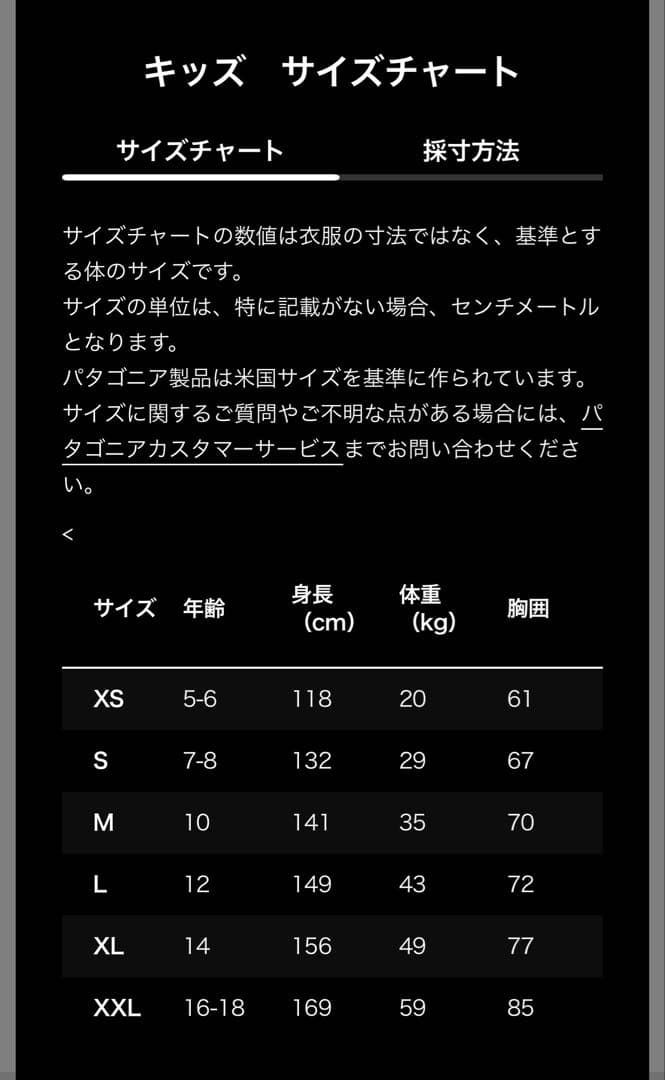 キッズ　サイズチャート

サイズチャート　採寸方法

サイズチャートの数値は衣服の寸法ではなく、基準とする体のサイズです。
サイズの単位は、特に記載がない場合、センチメートルとなります。
パタゴニア製品は米国サイズを基準に作られています。
サイズに関するご質問やご不明な点がある場合には、パタゴニアカスタマーサービスまでお問い合わせください。

<

| サイズ | 年齢 | 身長（cm） | 体重（kg） | 胸囲 |
|---|---|---|---|---|
| XS | 5-6 | 118 | 20 | 61 |
| S | 7-8 | 132 | 29 | 67 |
| M | 10 | 141 | 35 | 70 |
| L | 12 | 149 | 43 | 72 |
| XL | 14 | 156 | 49 | 77 |
| XXL | 16-18 | 169 | 59 | 85 |